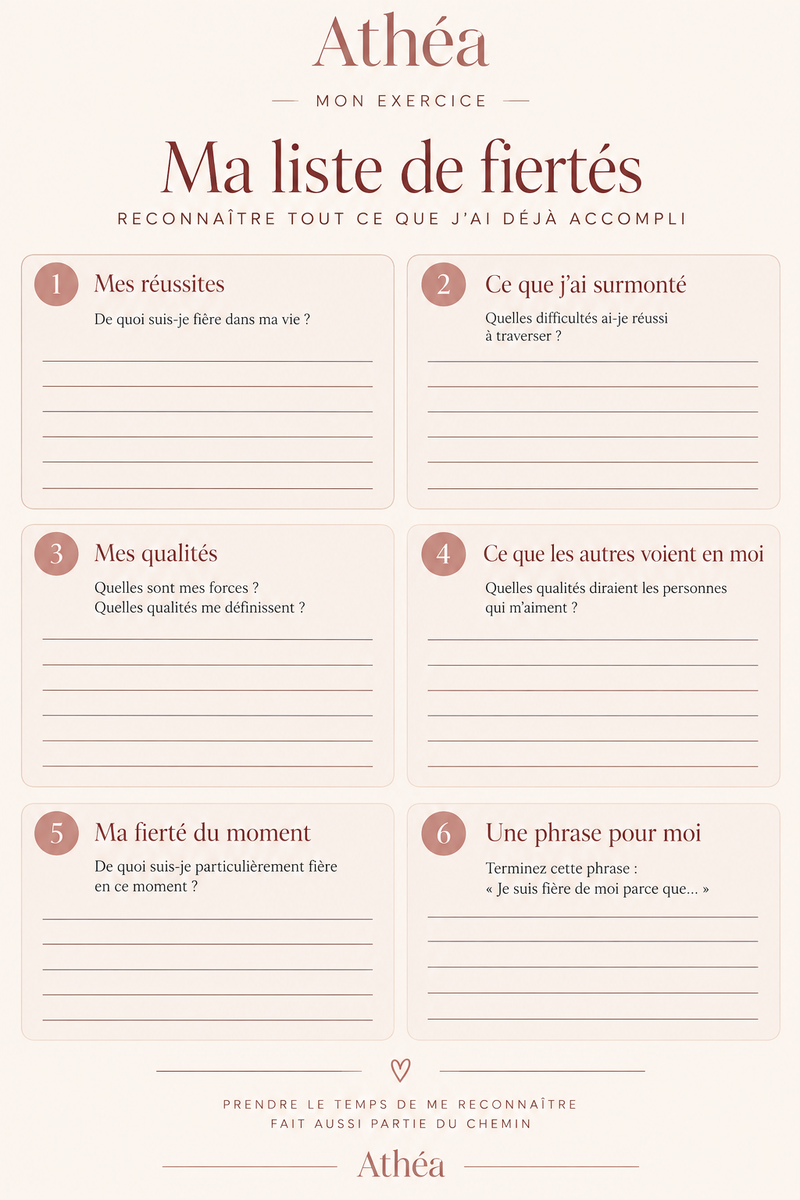 Athéa

MON EXERCICE

Ma liste de fiertés

RECONNAÎTRE TOUT CE QUE J'AI DÉJÀ ACCOMPLI

1 Mes réussites

De quoi suis-je fière dans ma vie ?

2 Ce que j'ai surmonté

Quelles difficultés ai-je réussi à traverser ?

3 Mes qualités

Quelles sont mes forces ? Quelles qualités me définissent ?

4 Ce que les autres voient en moi

Quelles qualités diraient les personnes qui m'aiment ?

5 Ma fierté du moment

De quoi suis-je particulièrement fière en ce moment ?

6 Une phrase pour moi

Terminez cette phrase : « Je suis fière de moi parce que... »

PRENDRE LE TEMPS DE ME RECONNAÎTRE FAIT AUSSI PARTIE DU CHEMIN

Athéa